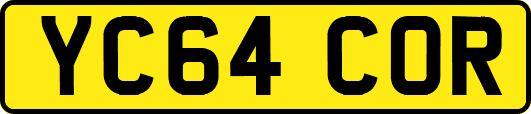 YC64 COR